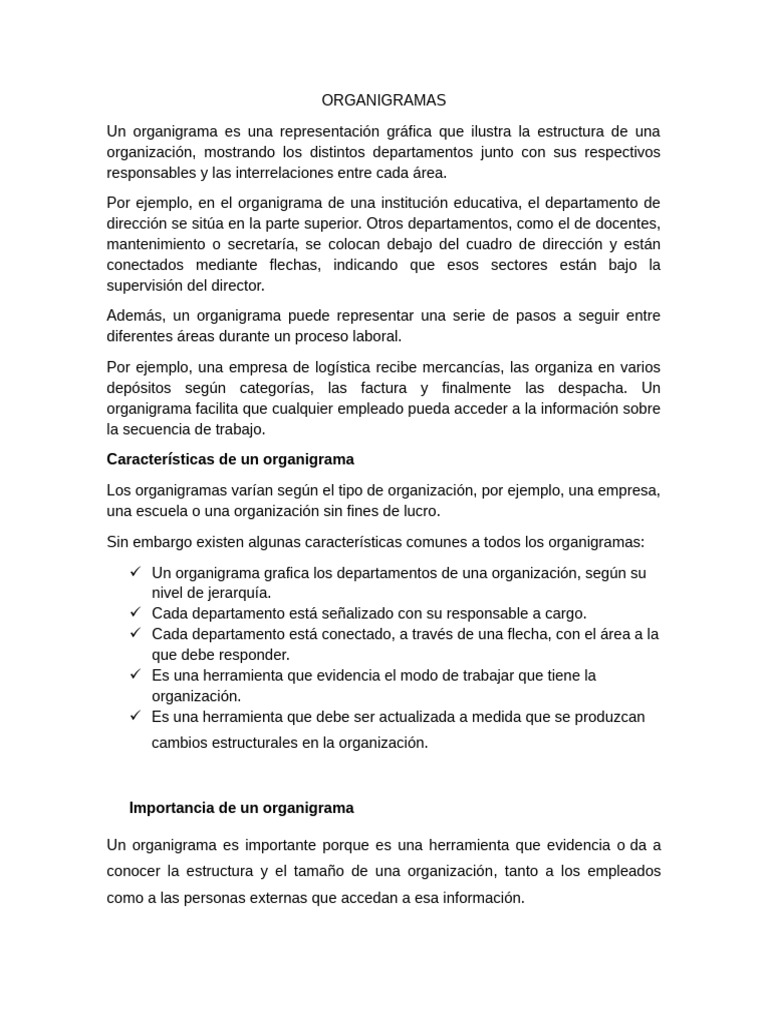 ORGANIGRAMAS

Un organigrama es una representación gráfica que ilustra la estructura de una organización, mostrando los distintos departamentos junto con sus respectivos responsables y las interrelaciones entre cada área.

Por ejemplo, en el organigrama de una institución educativa, el departamento de dirección se sitúa en la parte superior. Otros departamentos, como el de docentes, mantenimiento o secretaría, se colocan debajo del cuadro de dirección y están conectados mediante flechas, indicando que esos sectores están bajo la supervisión del director.

Además, un organigrama puede representar una serie de pasos a seguir entre diferentes áreas durante un proceso laboral.

Por ejemplo, una empresa de logística recibe mercancías, las organiza en varios depósitos según categorías, las factura y finalmente las despacha. Un organigrama facilita que cualquier empleado pueda acceder a la información sobre la secuencia de trabajo.

Características de un organigrama

Los organigramas varían según el tipo de organización, por ejemplo, una empresa, una escuela o una organización sin fines de lucro.

Sin embargo existen algunas características comunes a todos los organigramas:

✓ Un organigrama grafica los departamentos de una organización, según su nivel de jerarquía.
✓ Cada departamento está señalizado con su responsable a cargo.
✓ Cada departamento está conectado, a través de una flecha, con el área a la que debe responder.
✓ Es una herramienta que evidencia el modo de trabajar que tiene la organización.
✓ Es una herramienta que debe ser actualizada a medida que se produzcan cambios estructurales en la organización.

Importancia de un organigrama

Un organigrama es importante porque es una herramienta que evidencia o da a conocer la estructura y el tamaño de una organización, tanto a los empleados como a las personas externas que accedan a esa información.